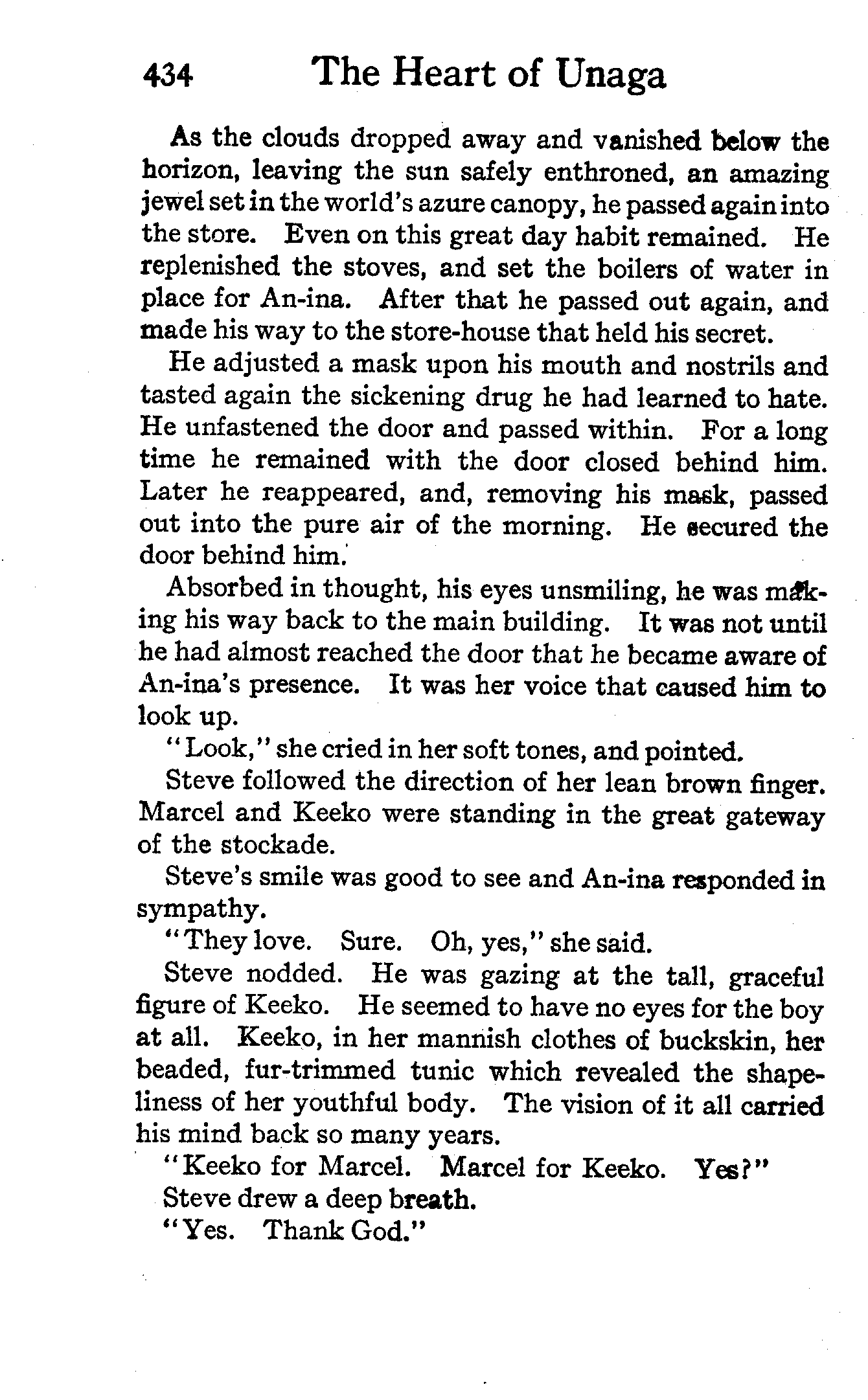 434 The Heart of Unaga

As the clouds dropped away and vanished below the horizon, leaving the sun safely enthroned, an amazing jewel set in the world's azure canopy, he passed again into the store. Even on this great day habit remained. He replenished the stoves, and set the boilers of water in place for An-ina. After that he passed out again, and made his way to the store-house that held his secret.

He adjusted a mask upon his mouth and nostrils and tasted again the sickening drug he had learned to hate. He unfastened the door and passed within. For a long time he remained with the door closed behind him. Later he reappeared, and, removing his mask, passed out into the pure air of the morning. He secured the door behind him.

Absorbed in thought, his eyes unsmiling, he was making his way back to the main building. It was not until he had almost reached the door that he became aware of An-ina's presence. It was her voice that caused him to look up.

"Look," she cried in her soft tones, and pointed.

Steve followed the direction of her lean brown finger. Marcel and Keeko were standing in the great gateway of the stockade.

Steve's smile was good to see and An-ina responded in sympathy.

"They love. Sure. Oh, yes," she said.

Steve nodded. He was gazing at the tall, graceful figure of Keeko. He seemed to have no eyes for the boy at all. Keeko, in her mannish clothes of buckskin, her beaded, fur-trimmed tunic which revealed the shapeliness of her youthful body. The vision of it all carried his mind back so many years.

"Keeko for Marcel. Marcel for Keeko. Yes?"

Steve drew a deep breath.

"Yes. Thank God."